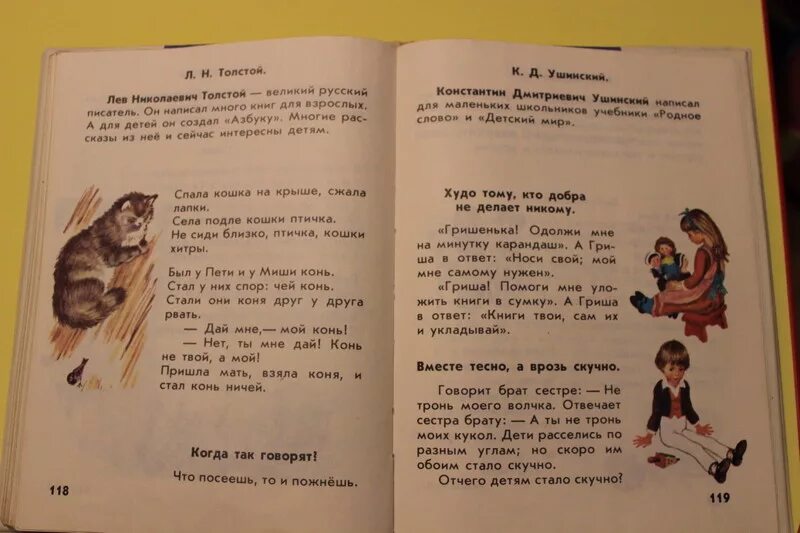 Л. Н. Толстой.

Лев Николаевич Толстой — великий русский писатель. Он написал много книг для взрослых. А для детей он создал «Азбуку». Многие рассказы из неё и сейчас интересны детям.

Спала кошка на крыше, сжала лапки.
Села подле кошки птичка.
Не сиди близко, птичка, кошки хитры.

Был у Пети и у Миши конь.
Стал у них спор: чей конь.
Стали они коня друг у друга рвать.
— Дай мне,— мой конь!
— Нет, ты мне дай! Конь не твой, а мой!
Пришла мать, взяла коня, и стал конь ничей.

Когда так говорят!

Что посеешь, то и пожнёшь.

118

К. Д. Ушинский.

Константин Дмитриевич Ушинский написал для маленьких школьников учебники «Родное слово» и «Детский мир».

Худо тому, кто добра не делает никому.

«Гришенька! Одолжи мне на минутку карандаш». А Гриша в ответ: «Носи свой; мой мне самому нужен».
«Гриша! Помоги мне уложить книги в сумку». А Гриша в ответ: «Книги твои, сам их и укладывай».

Вместе тесно, а врозь скучно.

Говорит брат сестре: — Не тронь моего волчка. Отвечает сестра брату: — А ты не тронь моих кукол. Дети расселись по разным углам; но скоро им обоим стало скучно.
Отчего детям стало скучно?

119